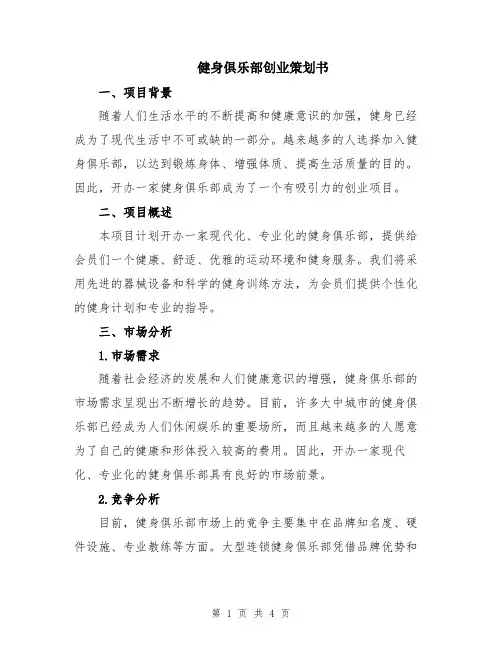 健身俱乐部创业策划书

一、项目背景

随着人们生活水平的不断提高和健康意识的加强，健身已经成为了现代生活中不可或缺的一部分。越来越多的人选择加入健身俱乐部，以达到锻炼身体、增强体质、提高生活质量的目的。因此，开办一家健身俱乐部成为了一个有吸引力的创业项目。

二、项目概述

本项目计划开办一家现代化、专业化的健身俱乐部，提供给会员们一个健康、舒适、优雅的运动环境和健身服务。我们将采用先进的器械设备和科学的健身训练方法，为会员们提供个性化的健身计划和专业的指导。

三、市场分析

1.市场需求

随着社会经济的发展和人们健康意识的增强，健身俱乐部的市场需求呈现出不断增长的趋势。目前，许多大中城市的健身俱乐部已经成为人们休闲娱乐的重要场所，而且越来越多的人愿意为了自己的健康和形体投入较高的费用。因此，开办一家现代化、专业化的健身俱乐部具有良好的市场前景。

2.竞争分析

目前，健身俱乐部市场上的竞争主要集中在品牌知名度、硬件设施、专业教练等方面。大型连锁健身俱乐部凭借品牌优势和

第 1 页 共 4 页